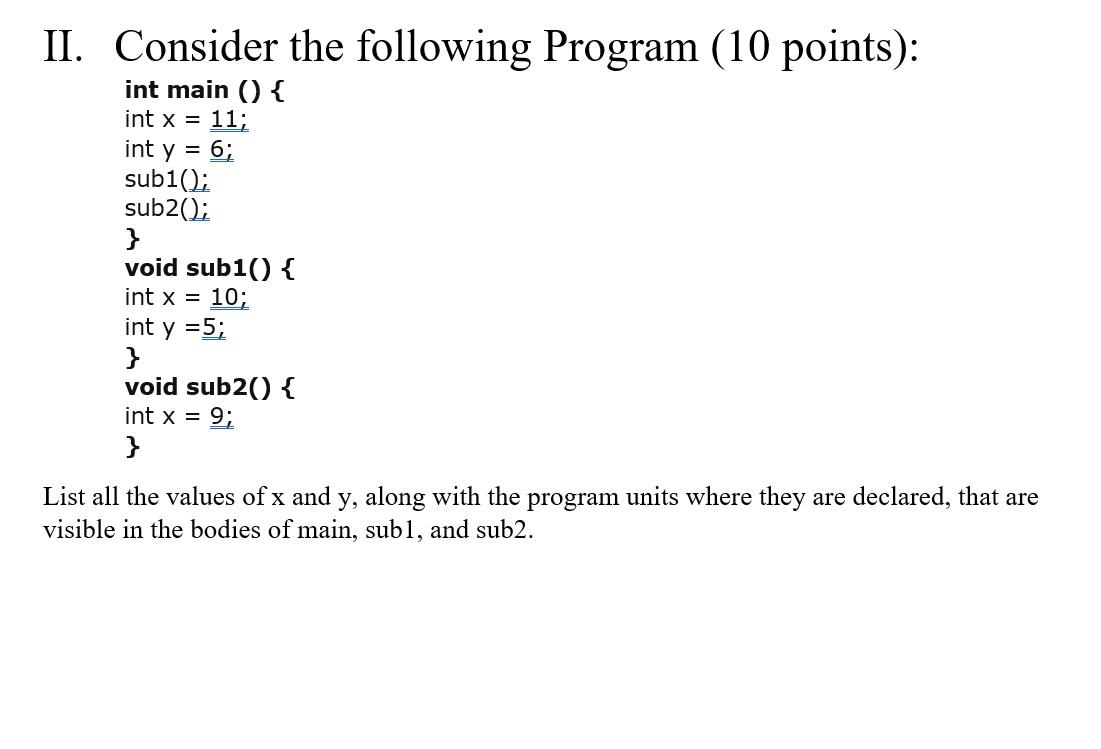 II. Consider the following Program (10 points):

int main () {
int x = 11;
int y = 6;
sub1();
sub2();
}
void sub1() {
int x = 10;
int y =5;
}
void sub2() {
int x = 9;
}

List all the values of x and y, along with the program units where they are declared, that are visible in the bodies of main, sub1, and sub2.